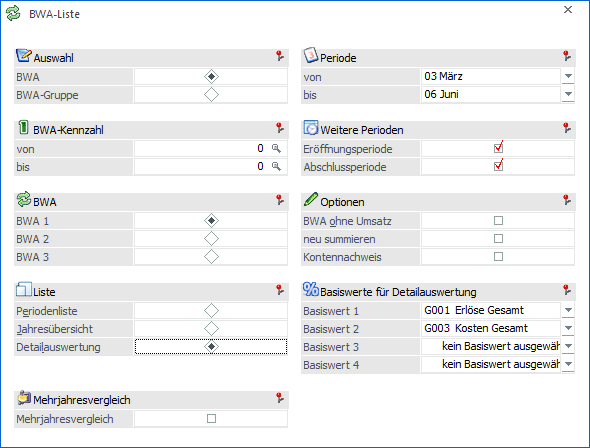 BWA-Liste

Auswahl

BWA

BWA-Gruppe

BWA-Kennzahl

von 0

bis 0

BWA

BWA 1

BWA 2

BWA 3

Liste

Periodenliste

Jahresübersicht

Detailauswertung

Mehrjahresvergleich

Mehrjahresvergleich

Periode

von 03 März

bis 06 Juni

Weitere Perioden

Eröffnungsperiode

Abschlussperiode

Optionen

BWA ohne Umsatz

neu summieren

Kontennachweis

Basiswerte für Detailauswertung

Basiswert 1 G001 Erlöse Gesamt

Basiswert 2 G003 Kosten Gesamt

Basiswert 3 kein Basiswert ausgewäh

Basiswert 4 kein Basiswert ausgewäh